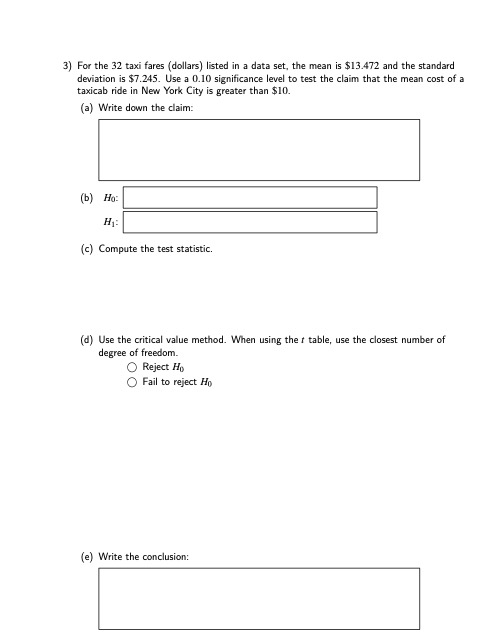 3) For the 32 taxi fares (dollars) listed in a data set, the mean is \$13.472 and the standard deviation is \$7.245. Use a 0.10 significance level to test the claim that the mean cost of a taxicab ride in New York City is greater than \$10.

(a) Write down the claim:

(b) $H_0$:

$H_1$:

(c) Compute the test statistic.

(d) Use the critical value method. When using the $t$ table, use the closest number of degree of freedom.

○ Reject $H_0$

○ Fail to reject $H_0$

(e) Write the conclusion: